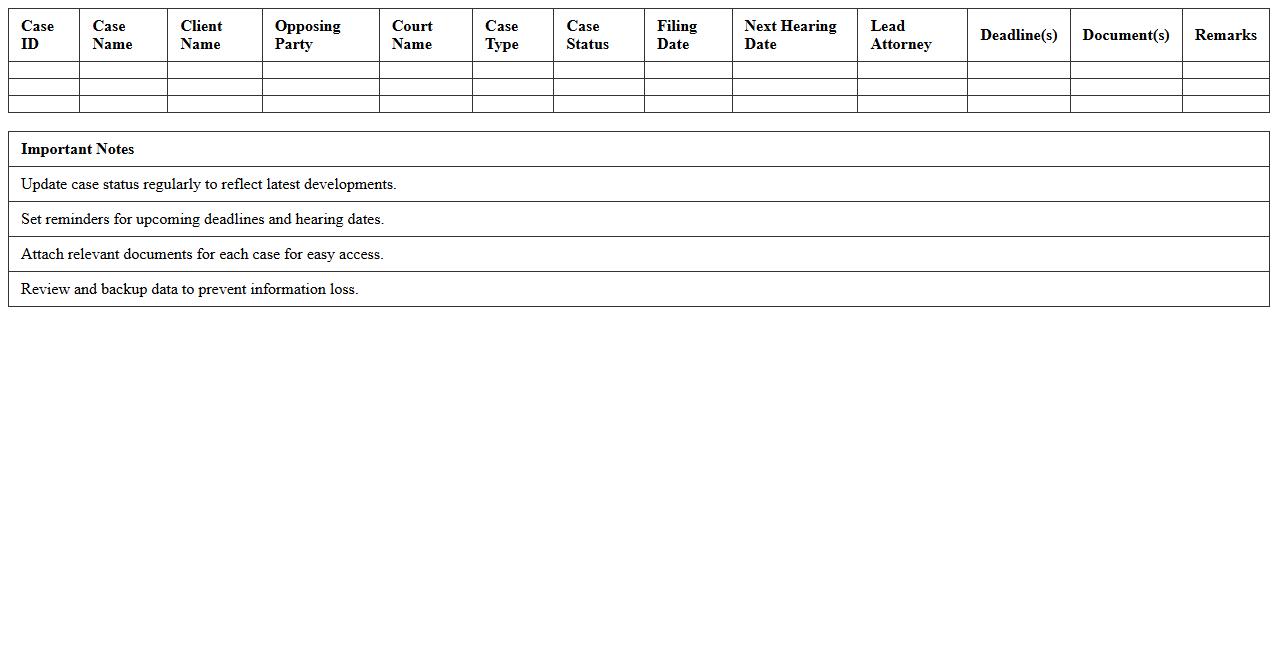 | Case ID | Case Name | Client Name | Opposing Party | Court Name | Case Type | Case Status | Filing Date | Next Hearing Date | Lead Attorney | Deadline(s) | Document(s) | Remarks |
|---|---|---|---|---|---|---|---|---|---|---|---|---|
| | | | | | | | | | | | | |
| | | | | | | | | | | | | |
| | | | | | | | | | | | | |

| Important Notes |
|---|
| Update case status regularly to reflect latest developments. |
| Set reminders for upcoming deadlines and hearing dates. |
| Attach relevant documents for each case for easy access. |
| Review and backup data to prevent information loss. |